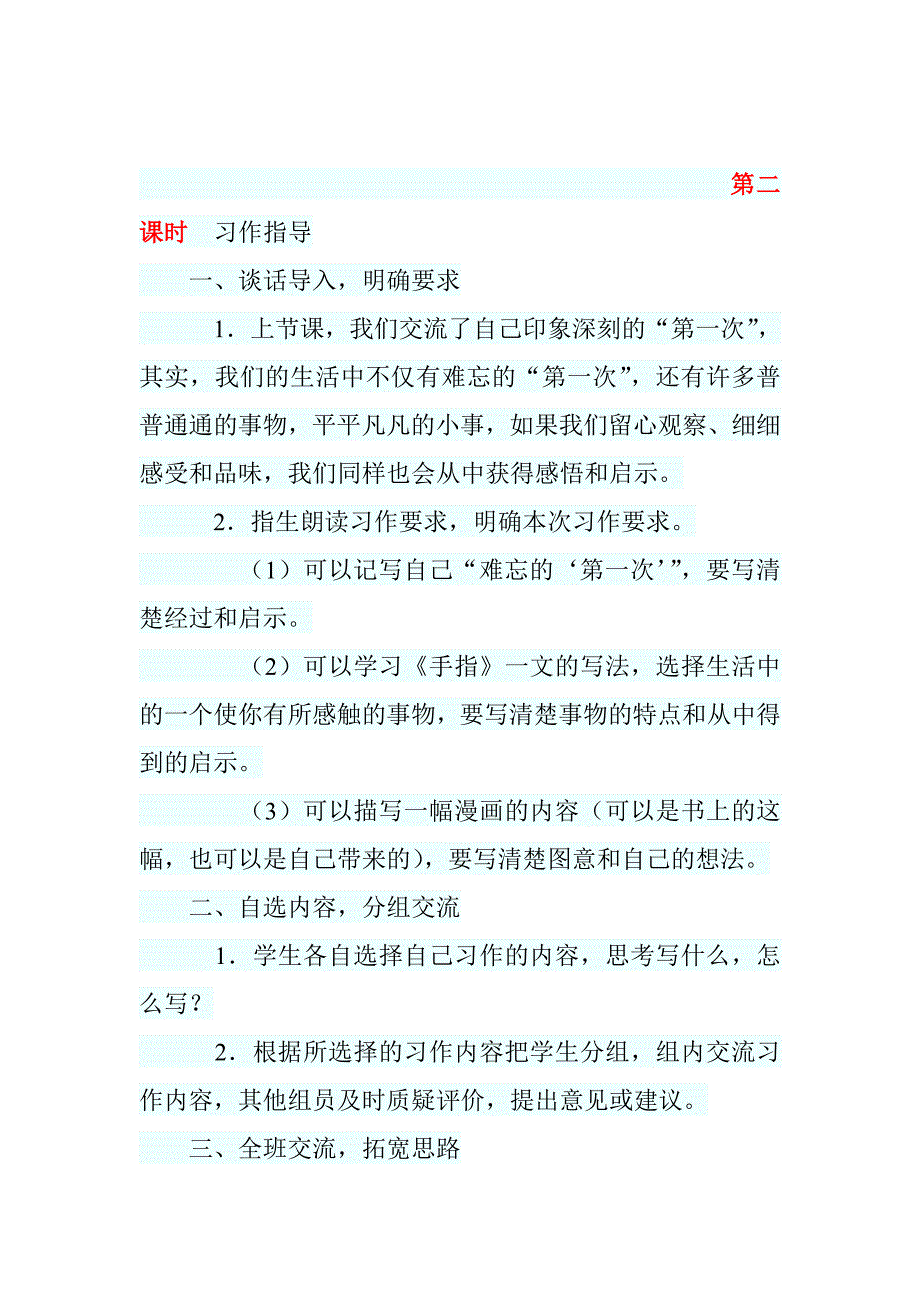 第二课时　习作指导

一、谈话导入，明确要求

1．上节课，我们交流了自己印象深刻的“第一次”，其实，我们的生活中不仅有难忘的“第一次”，还有许多普普通通的事物，平平凡凡的小事，如果我们留心观察、细细感受和品味，我们同样也会从中获得感悟和启示。

2．指生朗读习作要求，明确本次习作要求。

（1）可以记写自己“难忘的‘第一次’”，要写清楚经过和启示。

（2）可以学习《手指》一文的写法，选择生活中的一个使你有所感触的事物，要写清楚事物的特点和从中得到的启示。

（3）可以描写一幅漫画的内容（可以是书上的这幅，也可以是自己带来的），要写清楚图意和自己的想法。

二、自选内容，分组交流

1．学生各自选择自己习作的内容，思考写什么，怎么写？

2．根据所选择的习作内容把学生分组，组内交流习作内容，其他组员及时质疑评价，提出意见或建议。

三、全班交流，拓宽思路